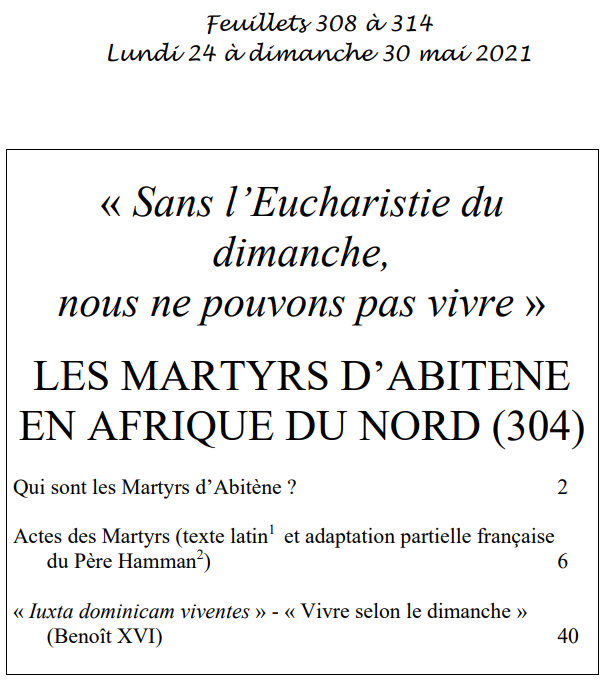 Feuillets 308 à 314
Lundi 24 à dimanche 30 mai 2021

« Sans l'Eucharistie du dimanche, nous ne pouvons pas vivre »

LES MARTYRS D'ABITENE EN AFRIQUE DU NORD (304)

Qui sont les Martyrs d'Abitène ? 2

Actes des Martyrs (texte latin$^1$ et adaptation partielle française du Père Hamman$^2$) 6

« Iuxta dominicam viventes » - « Vivre selon le dimanche » (Benoît XVI) 40